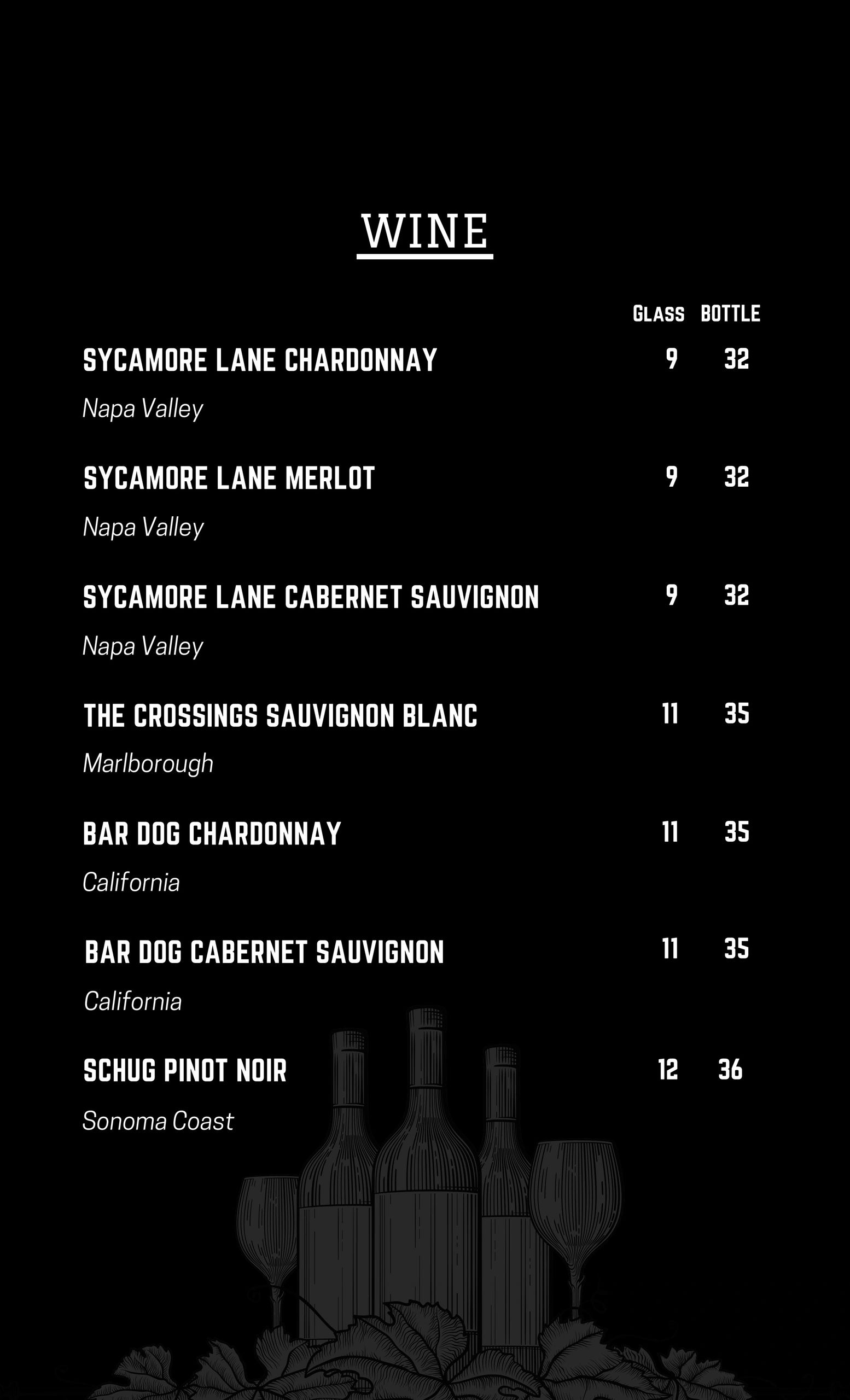 WINE

GLASS BOTTLE

SYCAMORE LANE CHARDONNAY 9 32

Napa Valley

SYCAMORE LANE MERLOT 9 32

Napa Valley

SYCAMORE LANE CABERNET SAUVIGNON 9 32

Napa Valley

THE CROSSINGS SAUVIGNON BLANC 11 35

Marlborough

BAR DOG CHARDONNAY 11 35

California

BAR DOG CABERNET SAUVIGNON 11 35

California

SCHUG PINOT NOIR 12 36

Sonoma Coast